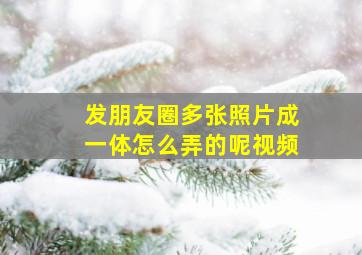 发朋友圈多张照片成一体怎么弄的呢视频